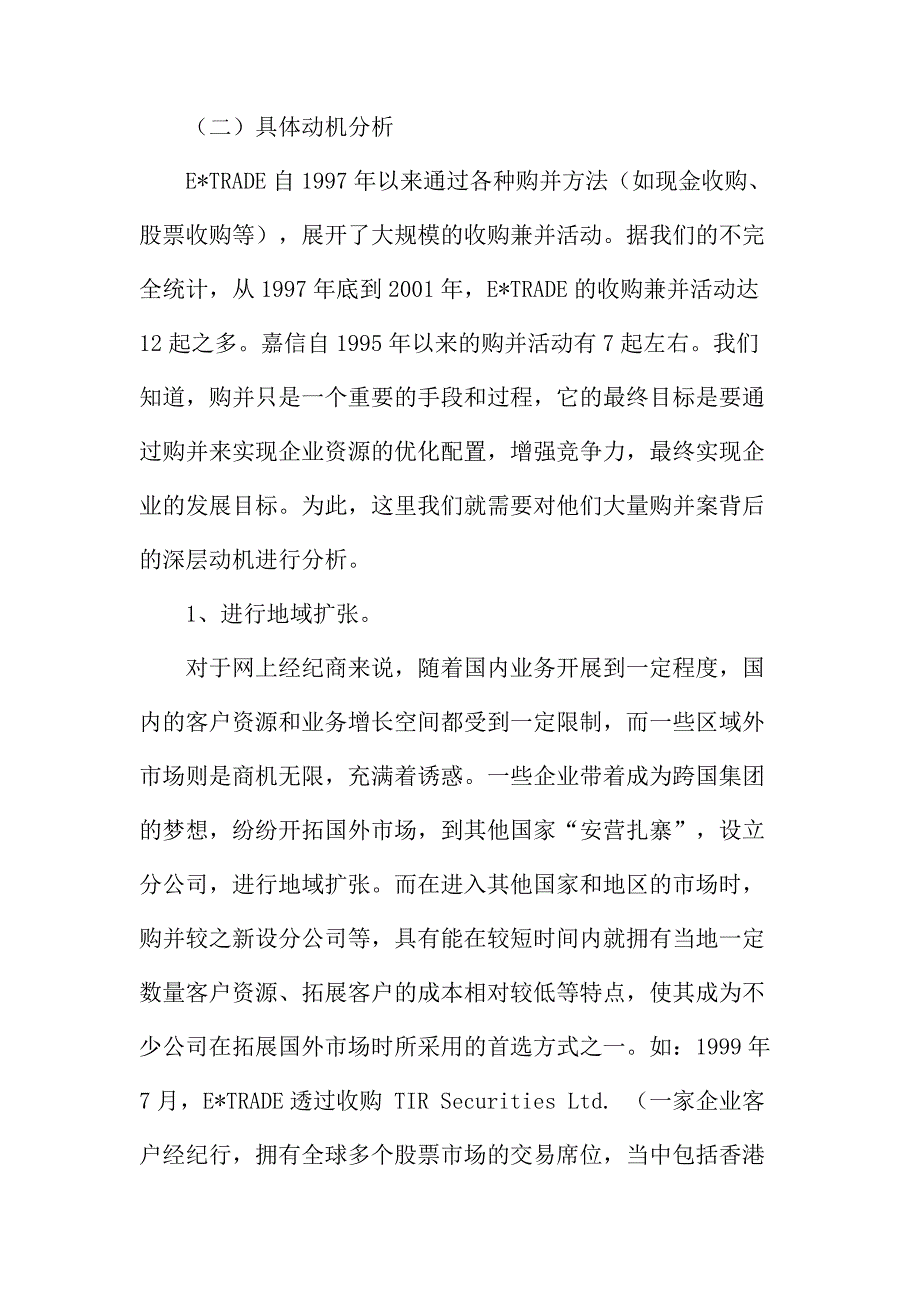 （二）具体动机分析

E*TRADE 自 1997 年以来通过各种购并方法（如现金收购、股票收购等），展开了大规模的收购兼并活动。据我们的不完全统计，从 1997 年底到 2001 年，E*TRADE 的收购兼并活动达 12 起之多。嘉信自 1995 年以来的购并活动有 7 起左右。我们知道，购并只是一个重要的手段和过程，它的最终目标是要通过购并来实现企业资源的优化配置，增强竞争力，最终实现企业的发展目标。为此，这里我们就需要对他们大量购并案背后的深层动机进行分析。

1、进行地域扩张。

对于网上经纪商来说，随着国内业务开展到一定程度，国内的客户资源和业务增长空间都受到一定限制，而一些区域外市场则是商机无限，充满着诱惑。一些企业带着成为跨国集团的梦想，纷纷开拓国外市场，到其他国家“安营扎寨”，设立分公司，进行地域扩张。而在进入其他国家和地区的市场时，购并较之新设分公司等，具有能在较短时间内就拥有当地一定数量客户资源、拓展客户的成本相对较低等特点，使其成为不少公司在拓展国外市场时所采用的首选方式之一。如：1999 年 7 月，E*TRADE 透过收购 TIR Securities Ltd. （一家企业客户经纪行，拥有全球多个股票市场的交易席位，当中包括香港